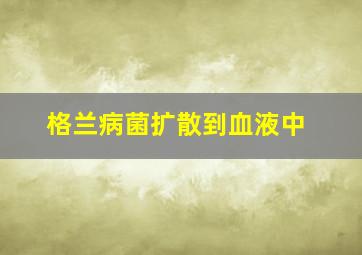 格兰病菌扩散到血液中